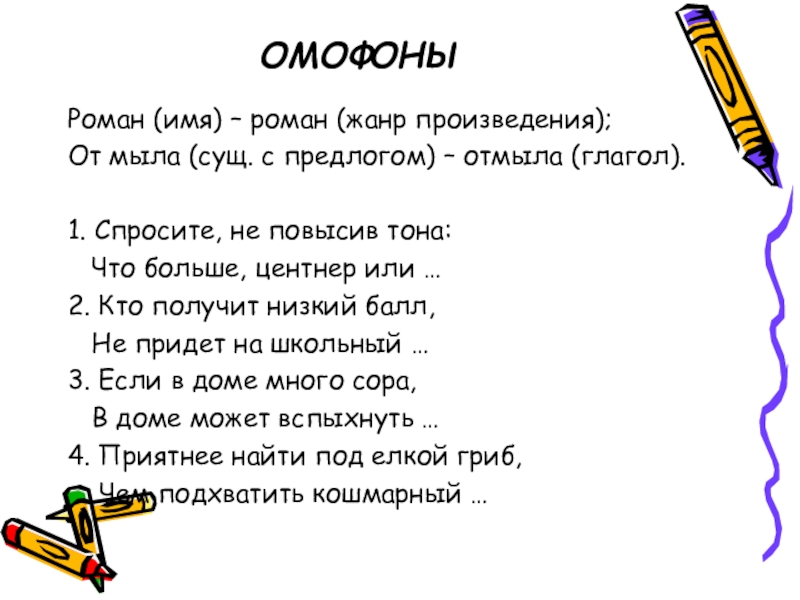 ОМОФОНЫ

Роман (имя) – роман (жанр произведения);
От мыла (сущ. с предлогом) – отмыла (глагол).

1. Спросите, не повысив тона:
Что больше, центнер или …
2. Кто получит низкий балл,
Не придет на школьный …
3. Если в доме много сора,
В доме может вспыхнуть …
4. Приятнее найти под елкой гриб,
Чем подхватить кошмарный …